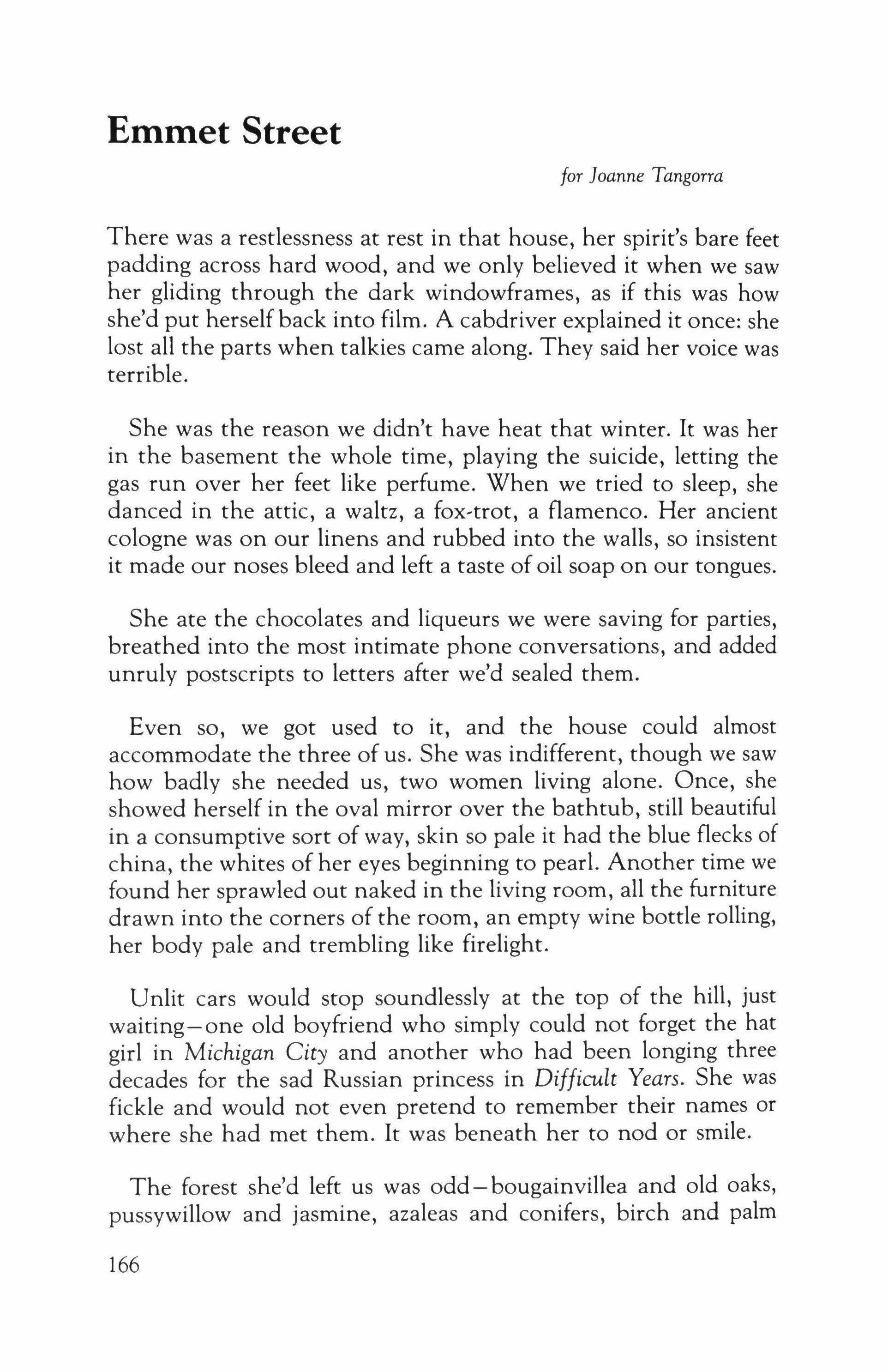 Emmet Street

for Joanne Tangorra

There was a restlessness at rest in that house, her spirit's bare feet padding across hard wood, and we only believed it when we saw her gliding through the dark windowframes, as if this was how she'd put herself back into film. A cabdriver explained it once: she lost all the parts when talkies came along. They said her voice was terrible.

She was the reason we didn't have heat that winter. It was her in the basement the whole time, playing the suicide, letting the gas run over her feet like perfume. When we tried to sleep, she danced in the attic, a waltz, a fox-trot, a flamenco. Her ancient cologne was on our linens and rubbed into the walls, so insistent it made our noses bleed and left a taste of oil soap on our tongues.

She ate the chocolates and liqueurs we were saving for parties, breathed into the most intimate phone conversations, and added unruly postscripts to letters after we'd sealed them.

Even so, we got used to it, and the house could almost accommodate the three of us. She was indifferent, though we saw how badly she needed us, two women living alone. Once, she showed herself in the oval mirror over the bathtub, still beautiful in a consumptive sort of way, skin so pale it had the blue flecks of china, the whites of her eyes beginning to pearl. Another time we found her sprawled out naked in the living room, all the furniture drawn into the corners of the room, an empty wine bottle rolling, her body pale and trembling like firelight.

Unlit cars would stop soundlessly at the top of the hill, just waiting—one old boyfriend who simply could not forget the hat girl in Michigan City and another who had been longing three decades for the sad Russian princess in Difficult Years. She was fickle and would not even pretend to remember their names or where she had met them. It was beneath her to nod or smile.

The forest she'd left us was odd—bougainvillea and old oaks, pussywillow and jasmine, azaleas and conifers, birch and palm

166